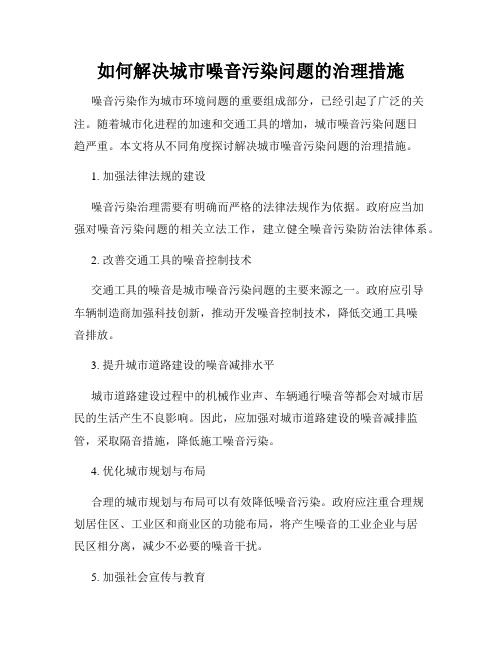 如何解决城市噪音污染问题的治理措施

噪音污染作为城市环境问题的重要组成部分，已经引起了广泛的关注。随着城市化进程的加速和交通工具的增加，城市噪音污染问题日趋严重。本文将从不同角度探讨解决城市噪音污染问题的治理措施。

1. 加强法律法规的建设

噪音污染治理需要有明确而严格的法律法规作为依据。政府应当加强对噪音污染问题的相关立法工作，建立健全噪音污染防治法律体系。

2. 改善交通工具的噪音控制技术

交通工具的噪音是城市噪音污染问题的主要来源之一。政府应引导车辆制造商加强科技创新，推动开发噪音控制技术，降低交通工具噪音排放。

3. 提升城市道路建设的噪音减排水平

城市道路建设过程中的机械作业声、车辆通行噪音等都会对城市居民的生活产生不良影响。因此，应加强对城市道路建设的噪音减排监管，采取隔音措施，降低施工噪音污染。

4. 优化城市规划与布局

合理的城市规划与布局可以有效降低噪音污染。政府应注重合理规划居住区、工业区和商业区的功能布局，将产生噪音的工业企业与居民区相分离，减少不必要的噪音干扰。

5. 加强社会宣传与教育